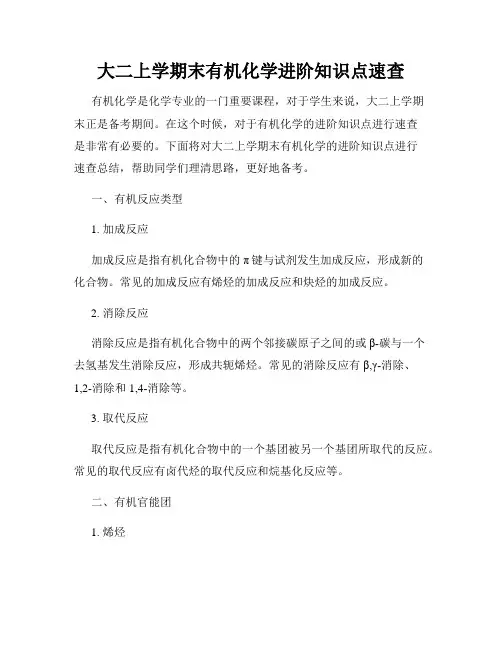 大二上学期末有机化学进阶知识点速查

有机化学是化学专业的一门重要课程，对于学生来说，大二上学期末正是备考期间。在这个时候，对于有机化学的进阶知识点进行速查是非常有必要的。下面将对大二上学期末有机化学的进阶知识点进行速查总结，帮助同学们理清思路，更好地备考。

一、有机反应类型

1. 加成反应

加成反应是指有机化合物中的π键与试剂发生加成反应，形成新的化合物。常见的加成反应有烯烃的加成反应和炔烃的加成反应。

2. 消除反应

消除反应是指有机化合物中的两个邻接碳原子之间的或β-碳与一个去氢基发生消除反应，形成共轭烯烃。常见的消除反应有β,γ-消除、1,2-消除和1,4-消除等。

3. 取代反应

取代反应是指有机化合物中的一个基团被另一个基团所取代的反应。常见的取代反应有卤代烃的取代反应和烷基化反应等。

二、有机官能团

1. 烯烃